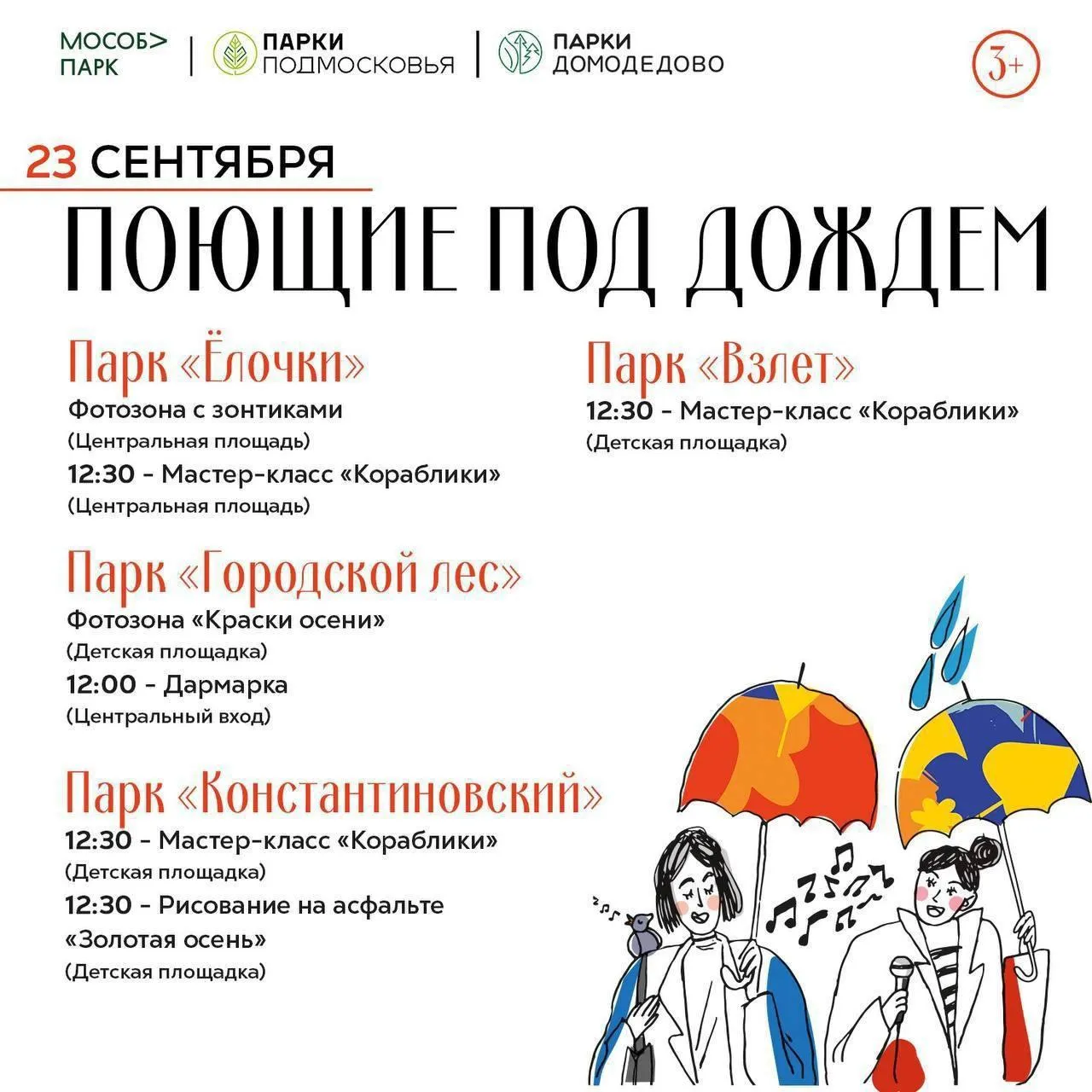 МОСОБ> ПАРК

ПАРКИ ПОДМОСКОВЬЯ

ПАРКИ ДОМОДЕДОВО

3+

23 СЕНТЯБРЯ

ПОЮЩИЕ ПОД ДОЖДЕМ

Парк «Ёлочки»

Фотозона с зонтиками
(Центральная площадь)

12:30 - Мастер-класс «Кораблики»
(Центральная площадь)

Парк «Городской лес»

Фотозона «Краски осени»
(Детская площадка)

12:00 - Дармарка
(Центральный вход)

Парк «Константиновский»

12:30 - Мастер-класс «Кораблики»
(Детская площадка)

12:30 - Рисование на асфальте «Золотая осень»
(Детская площадка)

Парк «Взлет»

12:30 - Мастер-класс «Кораблики»
(Детская площадка)